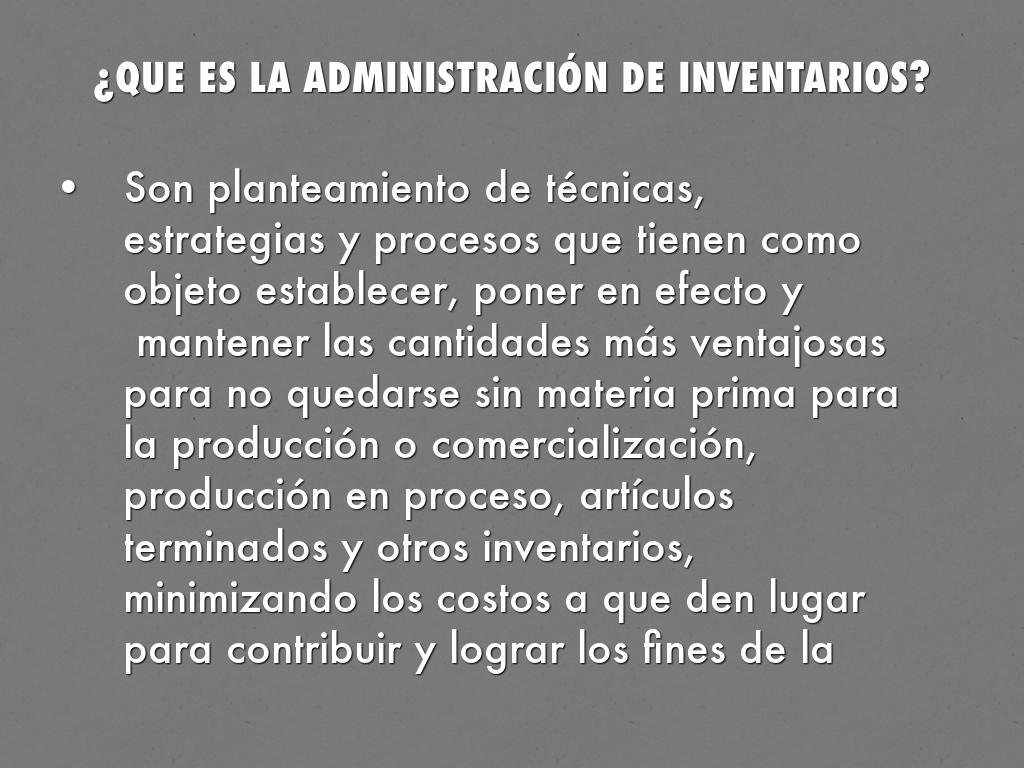 ¿QUE ES LA ADMINISTRACIÓN DE INVENTARIOS?

• Son planteamiento de técnicas, estrategias y procesos que tienen como objeto establecer, poner en efecto y mantener las cantidades más ventajosas para no quedarse sin materia prima para la producción o comercialización, producción en proceso, artículos terminados y otros inventarios, minimizando los costos a que den lugar para contribuir y lograr los fines de la